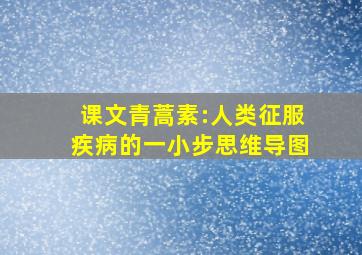 课文青蒿素:人类征服疾病的一小步思维导图